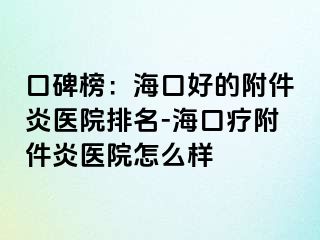 口碑榜：海口好的附件炎医院排名-海口疗附件炎医院怎么样